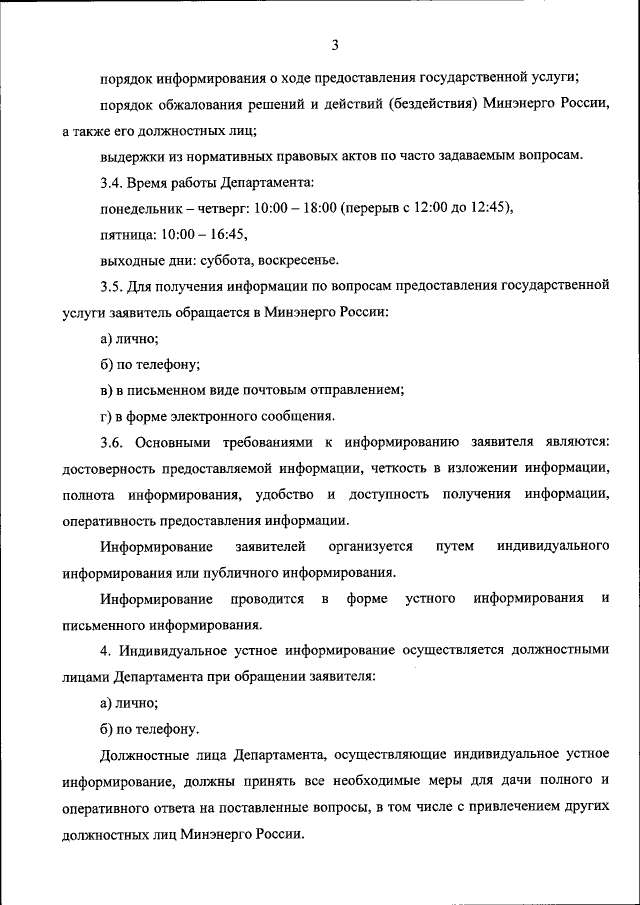 3

порядок информирования о ходе предоставления государственной услуги;

порядок обжалования решений и действий (бездействия) Минэнерго России, а также его должностных лиц;

выдержки из нормативных правовых актов по часто задаваемым вопросам.

3.4. Время работы Департамента:

понедельник – четверг: 10:00 – 18:00 (перерыв с 12:00 до 12:45),

пятница: 10:00 – 16:45,

выходные дни: суббота, воскресенье.

3.5. Для получения информации по вопросам предоставления государственной услуги заявитель обращается в Минэнерго России:

а) лично;

б) по телефону;

в) в письменном виде почтовым отправлением;

г) в форме электронного сообщения.

3.6. Основными требованиями к информированию заявителя являются: достоверность предоставляемой информации, четкость в изложении информации, полнота информирования, удобство и доступность получения информации, оперативность предоставления информации.

Информирование заявителей организуется путем индивидуального информирования или публичного информирования.

Информирование проводится в форме устного информирования и письменного информирования.

4. Индивидуальное устное информирование осуществляется должностными лицами Департамента при обращении заявителя:

а) лично;

б) по телефону.

Должностные лица Департамента, осуществляющие индивидуальное устное информирование, должны принять все необходимые меры для дачи полного и оперативного ответа на поставленные вопросы, в том числе с привлечением других должностных лиц Минэнерго России.